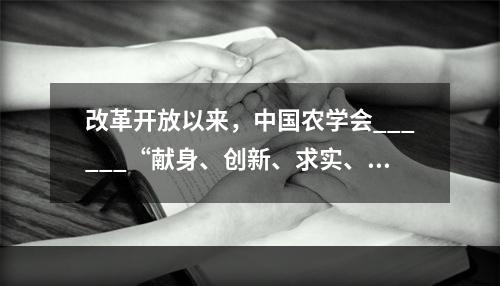 改革开放以来，中国农学会______“献身、创新、求实、…